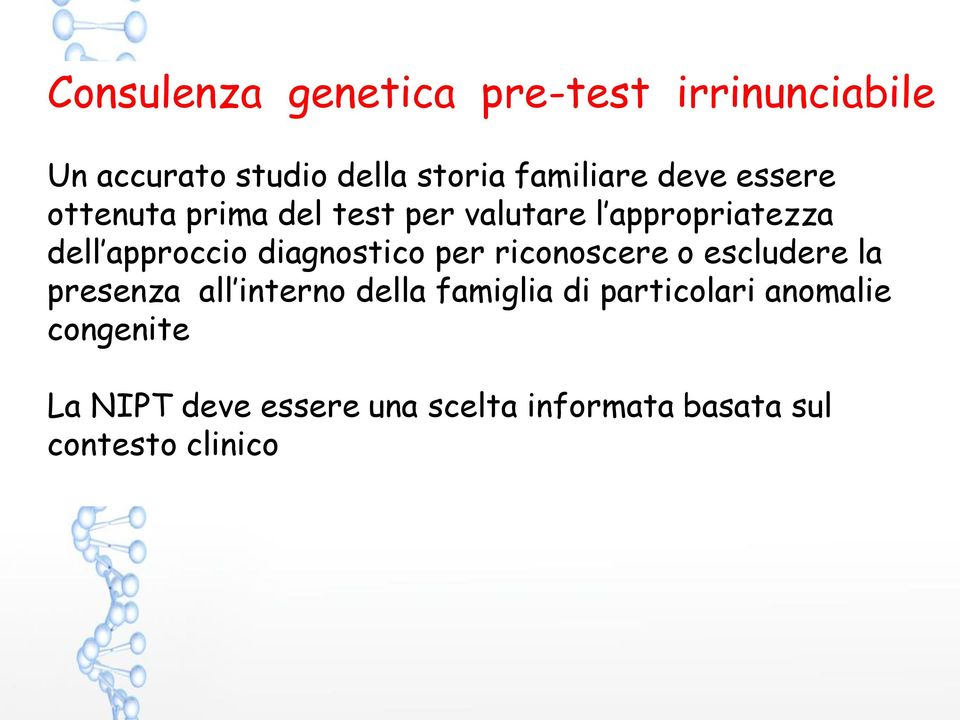 Consulenza genetica pre-test irrinunciabile

Un accurato studio della storia familiare deve essere ottenuta prima del test per valutare l’appropriatezza dell’approccio diagnostico per riconoscere o escludere la presenza all’interno della famiglia di particolari anomalie congenite

La NIPT deve essere una scelta informata basata sul contesto clinico